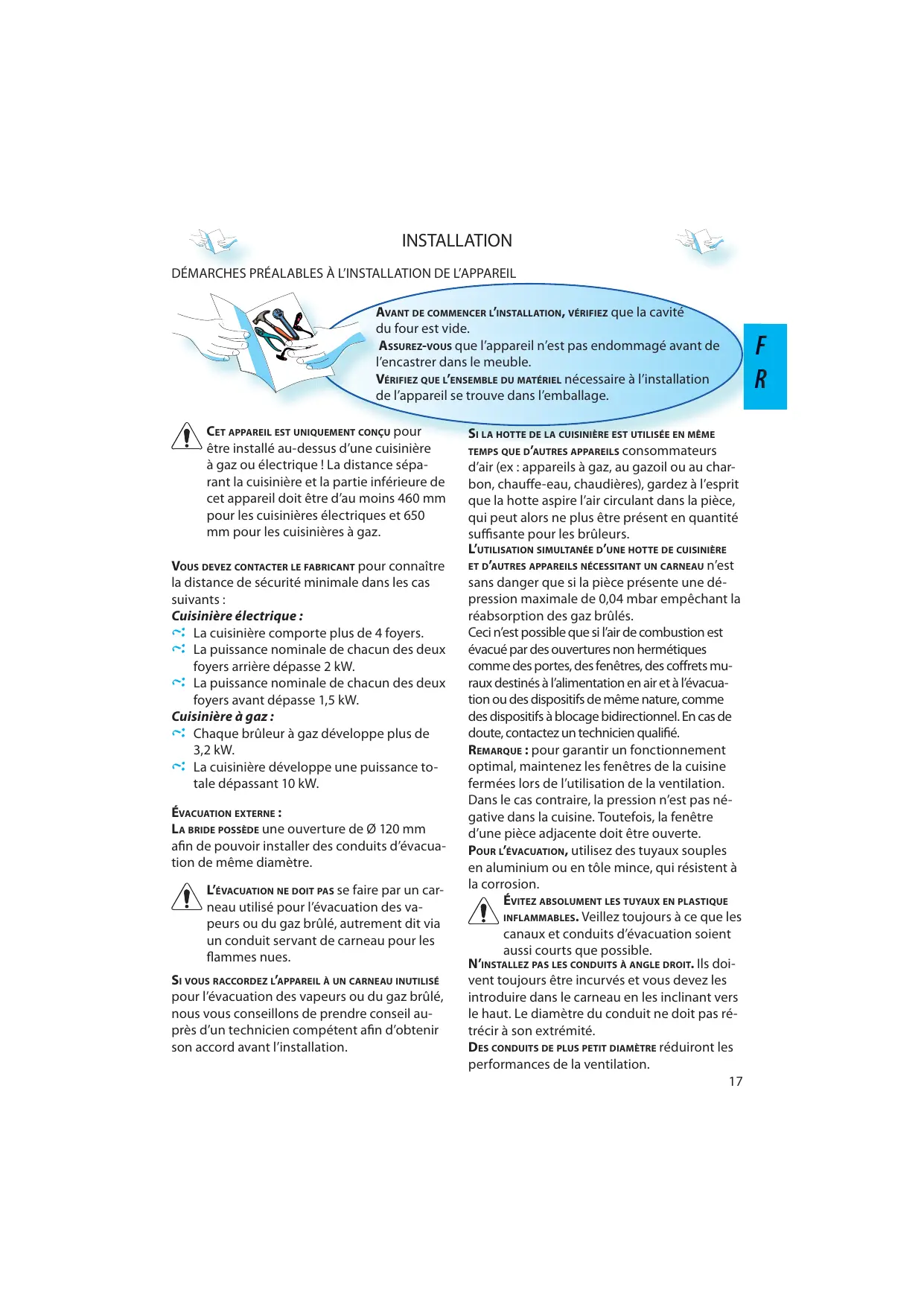 INSTALLATION

DÉMARCHES PRÉALABLES À L'INSTALLATION DE L'APPAREIL

AVANT DE COMMENCER L'INSTALLATION, VÉRIFIEZ que la cavité du four est vide.
ASSUREZ-VOUS que l'appareil n'est pas endommagé avant de l'encastrer dans le meuble.
VÉRIFIEZ QUE L'ENSEMBLE DU MATÉRIEL nécessaire à l'installation de l'appareil se trouve dans l'emballage.

F
R

CET APPAREIL EST UNIQUEMENT CONÇU pour être installé au-dessus d'une cuisinière à gaz ou électrique ! La distance séparant la cuisinière et la partie inférieure de cet appareil doit être d'au moins 460 mm pour les cuisinières électriques et 650 mm pour les cuisinières à gaz.

VOUS DEVEZ CONTACTER LE FABRICANT pour connaître la distance de sécurité minimale dans les cas suivants :
Cuisinière électrique :
La cuisinière comporte plus de 4 foyers.
La puissance nominale de chacun des deux foyers arrière dépasse 2 kW.
La puissance nominale de chacun des deux foyers avant dépasse 1,5 kW.
Cuisinière à gaz :
Chaque brûleur à gaz développe plus de 3,2 kW.
La cuisinière développe une puissance totale dépassant 10 kW.

ÉVACUATION EXTERNE :
LA BRIDE POSSÈDE une ouverture de Ø 120 mm afin de pouvoir installer des conduits d'évacuation de même diamètre.

L'ÉVACUATION NE DOIT PAS se faire par un carneau utilisé pour l'évacuation des vapeurs ou du gaz brûlé, autrement dit via un conduit servant de carneau pour les flammes nues.

SI VOUS RACCORDEZ L'APPAREIL À UN CARNEAU INUTILISÉ pour l'évacuation des vapeurs ou du gaz brûlé, nous vous conseillons de prendre conseil auprès d'un technicien compétent afin d'obtenir son accord avant l'installation.

SI LA HOTTE DE LA CUISINIÈRE EST UTILISÉE EN MÊME TEMPS QUE D'AUTRES APPAREILS consommateurs d'air (ex : appareils à gaz, au gazoil ou au charbon, chauffe-eau, chaudières), gardez à l'esprit que la hotte aspire l'air circulant dans la pièce, qui peut alors ne plus être présent en quantité suffisante pour les brûleurs.
L'UTILISATION SIMULTANÉE D'UNE HOTTE DE CUISINIÈRE ET D'AUTRES APPAREILS NÉCESSITANT UN CARNEAU n'est sans danger que si la pièce présente une dépression maximale de 0,04 mbar empêchant la réabsorption des gaz brûlés.
Ceci n'est possible que si l'air de combustion est évacué par des ouvertures non hermétiques comme des portes, des fenêtres, des coffrets muraux destinés à l'alimentation en air et à l'évacuation ou des dispositifs de même nature, comme des dispositifs à blocage bidirectionnel. En cas de doute, contactez un technicien qualifié.
REMARQUE : pour garantir un fonctionnement optimal, maintenez les fenêtres de la cuisine fermées lors de l'utilisation de la ventilation. Dans le cas contraire, la pression n'est pas négative dans la cuisine. Toutefois, la fenêtre d'une pièce adjacente doit être ouverte.
POUR L'ÉVACUATION, utilisez des tuyaux souples en aluminium ou en tôle mince, qui résistent à la corrosion.
ÉVITEZ ABSOLUMENT LES TUYAUX EN PLASTIQUE INFLAMMABLES. Veillez toujours à ce que les canaux et conduits d'évacuation soient aussi courts que possible.
N'INSTALLEZ PAS LES CONDUITS À ANGLE DROIT. Ils doivent toujours être incurvés et vous devez les introduire dans le carneau en les inclinant vers le haut. Le diamètre du conduit ne doit pas rétrécir à son extrémité.
DES CONDUITS DE PLUS PETIT DIAMÈTRE réduiront les performances de la ventilation.

17